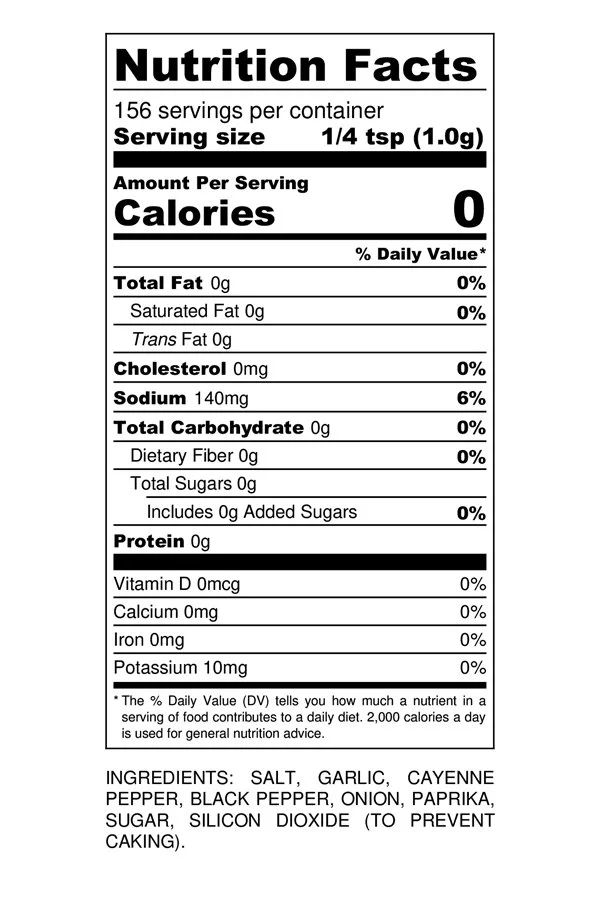 Nutrition Facts

156 servings per container
Serving size 1/4 tsp (1.0g)

Amount Per Serving
Calories 0

% Daily Value*

Total Fat 0g 0%
Saturated Fat 0g 0%
Trans Fat 0g
Cholesterol 0mg 0%
Sodium 140mg 6%
Total Carbohydrate 0g 0%
Dietary Fiber 0g 0%
Total Sugars 0g
Includes 0g Added Sugars 0%
Protein 0g

Vitamin D 0mcg 0%
Calcium 0mg 0%
Iron 0mg 0%
Potassium 10mg 0%

* The % Daily Value (DV) tells you how much a nutrient in a serving of food contributes to a daily diet. 2,000 calories a day is used for general nutrition advice.

INGREDIENTS: SALT, GARLIC, CAYENNE PEPPER, BLACK PEPPER, ONION, PAPRIKA, SUGAR, SILICON DIOXIDE (TO PREVENT CAKING).